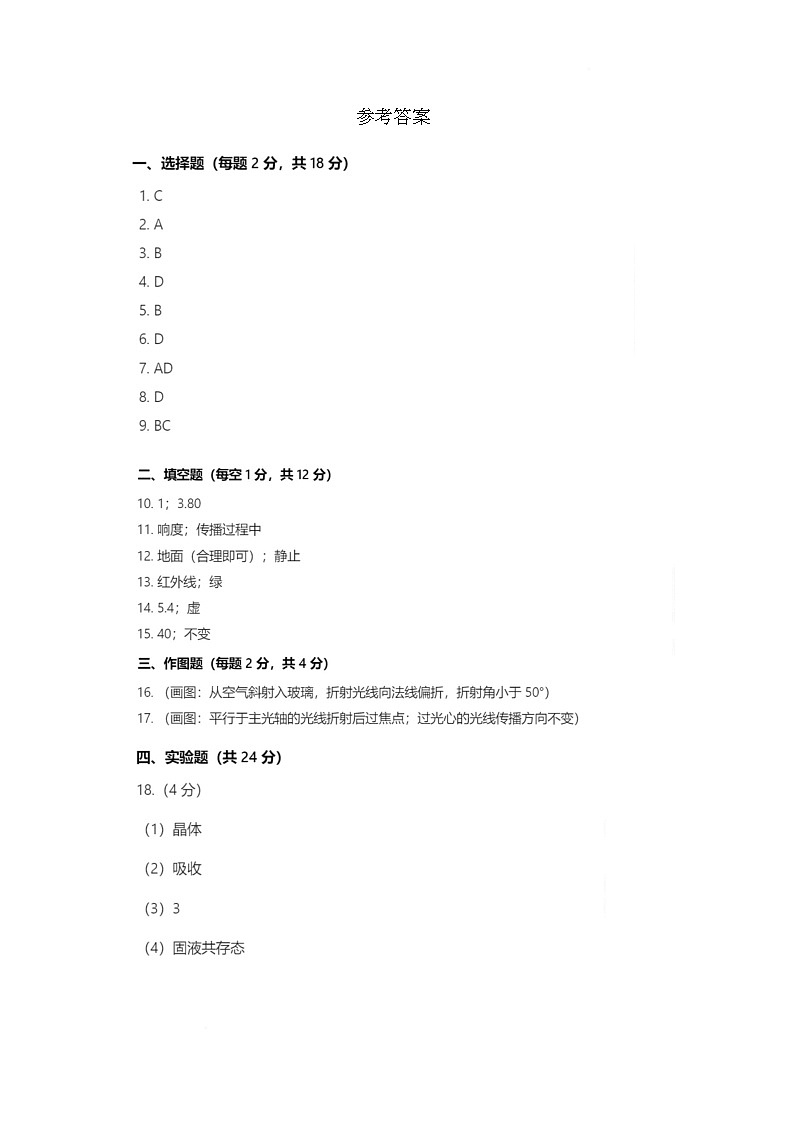 参考答案

一、选择题（每题 2 分，共 18 分）

1. C

2. A

3. B

4. D

5. B

6. D

7. AD

8. D

9. BC

二、填空题（每空 1 分，共 12 分）

10. 1；3.80

11. 响度；传播过程中

12. 地面（合理即可）；静止

13. 红外线；绿

14. 5.4；虚

15. 40；不变

三、作图题（每题 2 分，共 4 分）

16. （画图：从空气斜射入玻璃，折射光线向法线偏折，折射角小于 50°）

17. （画图：平行于主光轴的光线折射后过焦点；过光心的光线传播方向不变）

四、实验题（共 24 分）

18.（4 分）

（1）晶体

（2）吸收

（3）3

（4）固液共存态